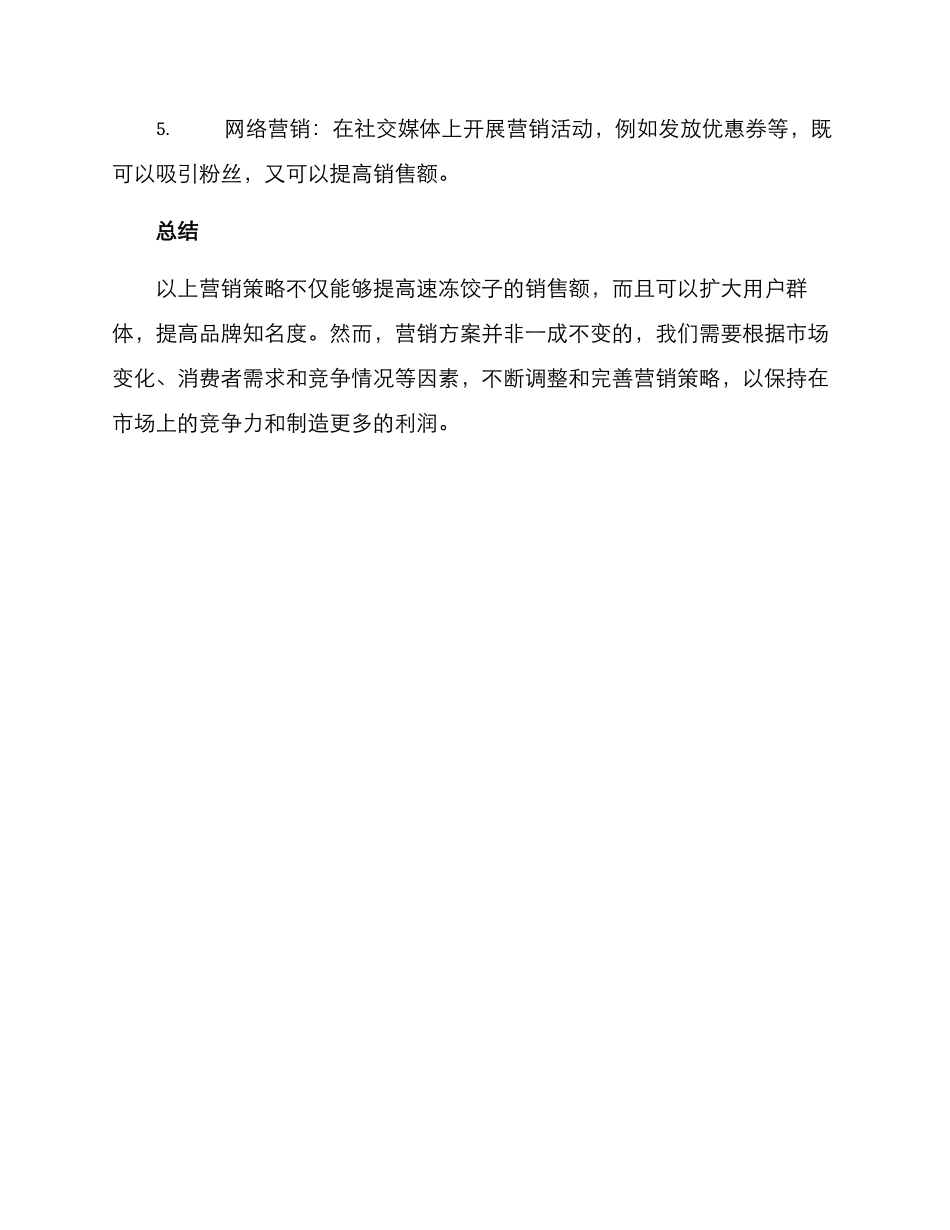 5. 网络营销：在社交媒体上开展营销活动，例如发放优惠券等，既可以吸引粉丝，又可以提高销售额。

总结

以上营销策略不仅能够提高速冻饺子的销售额，而且可以扩大用户群体，提高品牌知名度。然而，营销方案并非一成不变的，我们需要根据市场变化、消费者需求和竞争情况等因素，不断调整和完善营销策略，以保持在市场上的竞争力和制造更多的利润。